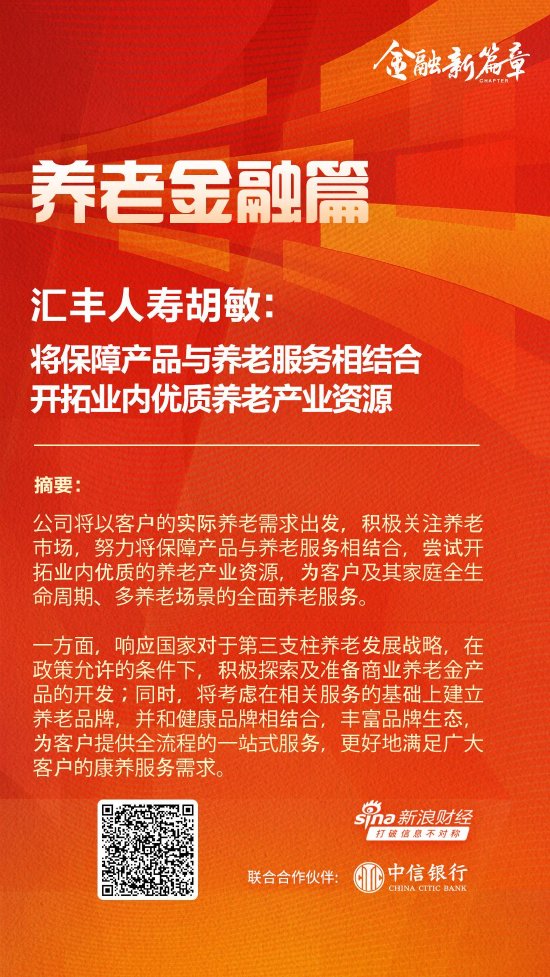 金融新篇章
CHAPTER

养老金融篇

汇丰人寿胡敏：
将保障产品与养老服务相结合
开拓业内优质养老产业资源

摘要：

公司将以客户的实际养老需求出发，积极关注养老市场，努力将保障产品与养老服务相结合，尝试开拓业内优质的养老产业资源，为客户及其家庭全生命周期、多养老场景的全面养老服务。

一方面，响应国家对于第三支柱养老发展战略，在政策允许的条件下，积极探索及准备商业养老金产品的开发；同时，将考虑在相关服务的基础上建立养老品牌，并和健康品牌相结合，丰富品牌生态，为客户提供全流程的一站式服务，更好地满足广大客户的康养服务需求。

sina 新浪财经
打破信息不对称

联合合作伙伴：
中信银行
CHINA CITIC BANK